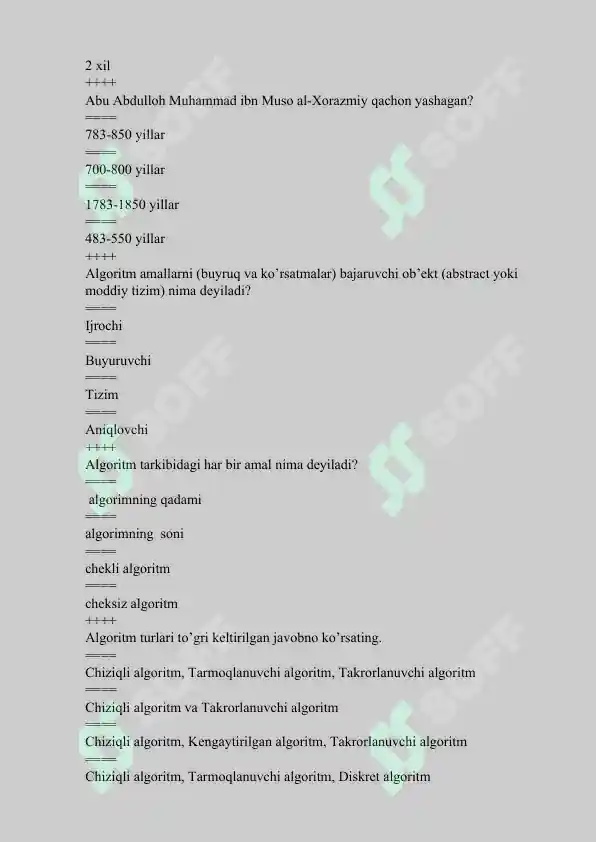 2 xil
++++
Abu Abdulloh Muhammad ibn Muso al-Xorazmiy qachon yashagan?
====
783-850 yillar
====
700-800 yillar
====
1783-1850 yillar
====
483-550 yillar
++++
Algoritm amallarni (buyruq va ko'rsatmalar) bajaruvchi ob'ekt (abstract yoki moddiy tizim) nima deyiladi?
====
Ijrochi
====
Buyuruvchi
====
Tizim
====
Aniqlovchi
++++
Algoritm tarkibidagi har bir amal nima deyiladi?
====
algorimning qadami
====
algorimning soni
====
chekli algoritm
====
cheksiz algoritm
++++
Algoritm turlari to'gri keltirilgan javobno ko'rsating.
====
Chiziqli algoritm, Tarmoqlanuvchi algoritm, Takrorlanuvchi algoritm
====
Chiziqli algoritm va Takrorlanuvchi algoritm
====
Chiziqli algoritm, Kengaytirilgan algoritm, Takrorlanuvchi algoritm
====
Chiziqli algoritm, Tarmoqlanuvchi algoritm, Diskret algoritm
SOFF